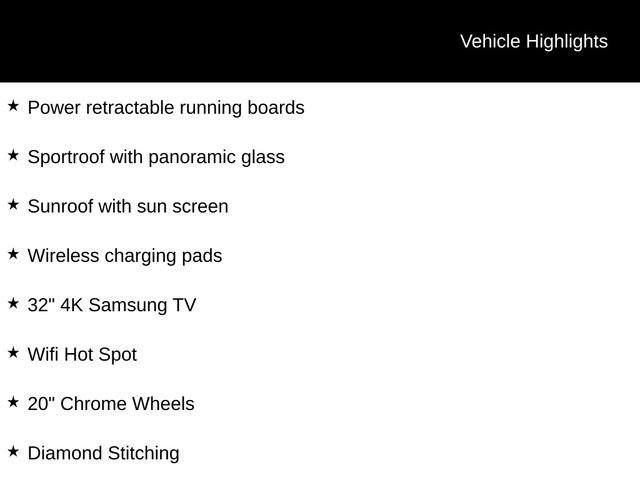 Vehicle Highlights

★ Power retractable running boards

★ Sportroof with panoramic glass

★ Sunroof with sun screen

★ Wireless charging pads

★ 32" 4K Samsung TV

★ Wifi Hot Spot

★ 20" Chrome Wheels

★ Diamond Stitching